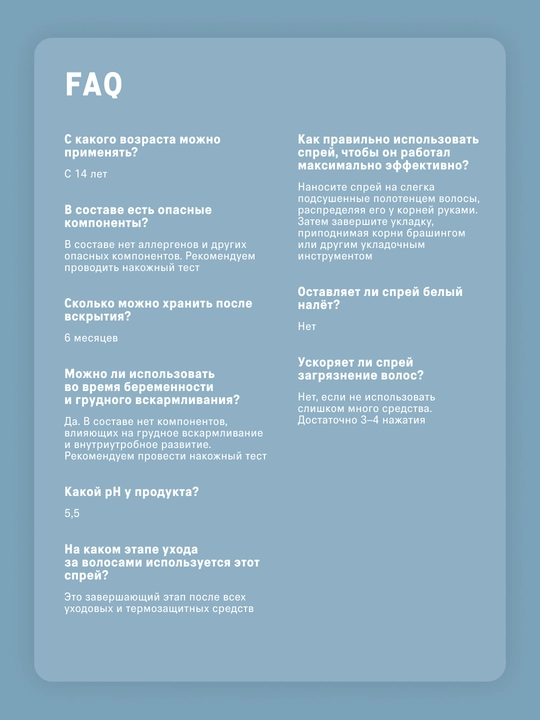 FAQ

С какого возраста можно применять?

С 14 лет

В составе есть опасные компоненты?

В составе нет аллергенов и других опасных компонентов. Рекомендуем проводить накожный тест

Сколько можно хранить после вскрытия?

6 месяцев

Можно ли использовать во время беременности и грудного вскармливания?

Да. В составе нет компонентов, влияющих на грудное вскармливание и внутриутробное развитие. Рекомендуем провести накожный тест

Какой pH у продукта?

5,5

На каком этапе ухода за волосами используется этот спрей?

Это завершающий этап после всех уходовых и термозащитных средств

Как правильно использовать спрей, чтобы он работал максимально эффективно?

Наносите спрей на слегка подсушенные полотенцем волосы, распределяя его у корней руками. Затем завершите укладку, приподнимая корни брашингом или другим укладочным инструментом

Оставляет ли спрей белый налёт?

Нет

Ускоряет ли спрей загрязнение волос?

Нет, если не использовать слишком много средства. Достаточно 3–4 нажатия